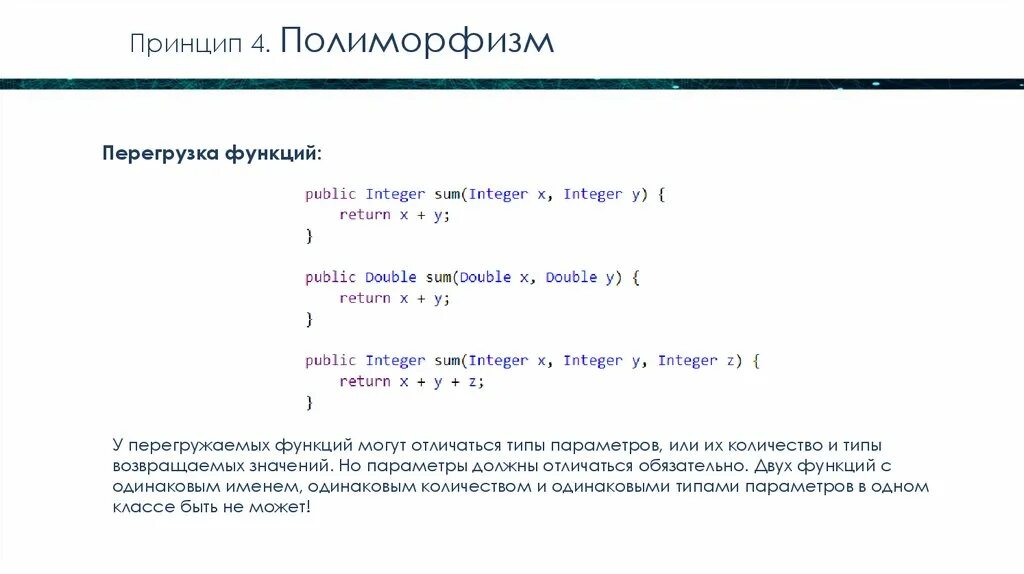 Принцип 4. Полиморфизм

Перегрузка функций:

public Integer sum(Integer x, Integer y) {
    return x + y;
}

public Double sum(Double x, Double y) {
    return x + y;
}

public Integer sum(Integer x, Integer y, Integer z) {
    return x + y + z;
}

У перегружаемых функций могут отличаться типы параметров, или их количество и типы возвращаемых значений. Но параметры должны отличаться обязательно. Двух функций с одинаковым именем, одинаковым количеством и одинаковыми типами параметров в одном классе быть не может!